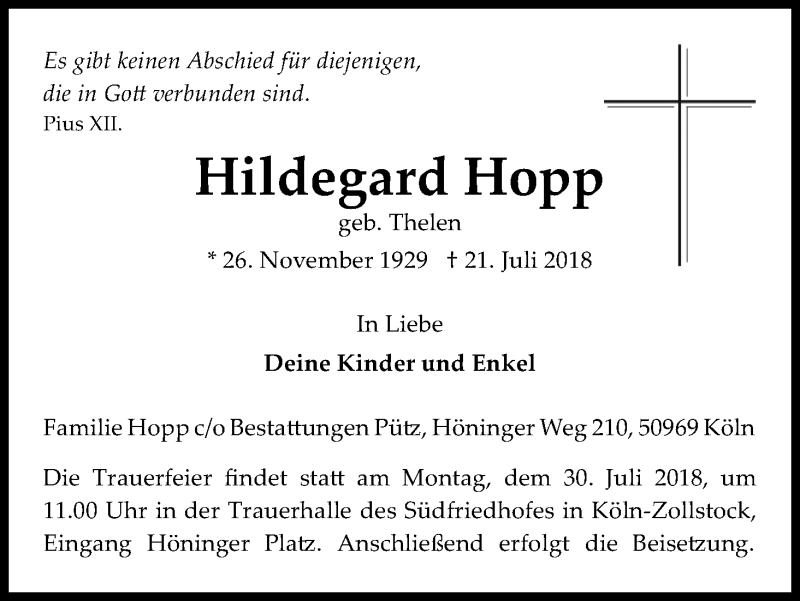 Es gibt keinen Abschied für diejenigen,
die in Gott verbunden sind.
Pius XII.

Hildegard Hopp
geb. Thelen
* 26. November 1929 † 21. Juli 2018

In Liebe
Deine Kinder und Enkel

Familie Hopp c/o Bestattungen Pütz, Höninger Weg 210, 50969 Köln

Die Trauerfeier findet statt am Montag, dem 30. Juli 2018, um 11.00 Uhr in der Trauerhalle des Südfriedhofes in Köln-Zollstock, Eingang Höninger Platz. Anschließend erfolgt die Beisetzung.